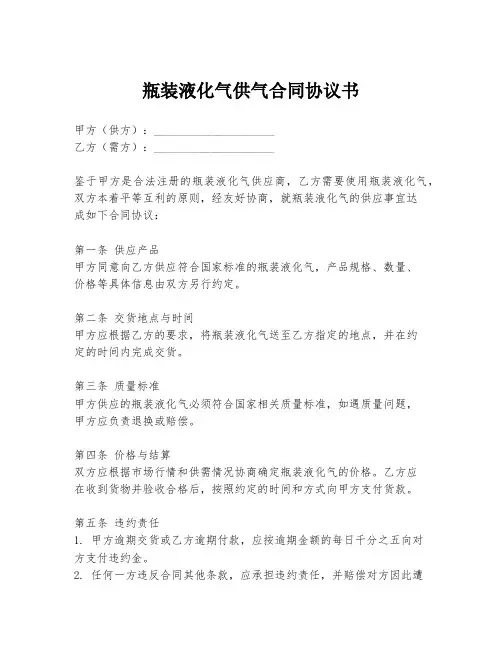 瓶装液化气供气合同协议书

甲方（供方）：____________________
乙方（需方）：____________________

鉴于甲方是合法注册的瓶装液化气供应商，乙方需要使用瓶装液化气，双方本着平等互利的原则，经友好协商，就瓶装液化气的供应事宜达成如下合同协议：

第一条 供应产品
甲方同意向乙方供应符合国家标准的瓶装液化气，产品规格、数量、价格等具体信息由双方另行约定。

第二条 交货地点与时间
甲方应根据乙方的要求，将瓶装液化气送至乙方指定的地点，并在约定的时间内完成交货。

第三条 质量标准
甲方供应的瓶装液化气必须符合国家相关质量标准，如遇质量问题，甲方应负责退换或赔偿。

第四条 价格与结算
双方应根据市场行情和供需情况协商确定瓶装液化气的价格。乙方应在收到货物并验收合格后，按照约定的时间和方式向甲方支付货款。

第五条 违约责任
1. 甲方逾期交货或乙方逾期付款，应按逾期金额的每日千分之五向对方支付违约金。
2. 任何一方违反合同其他条款，应承担违约责任，并赔偿对方因此遭